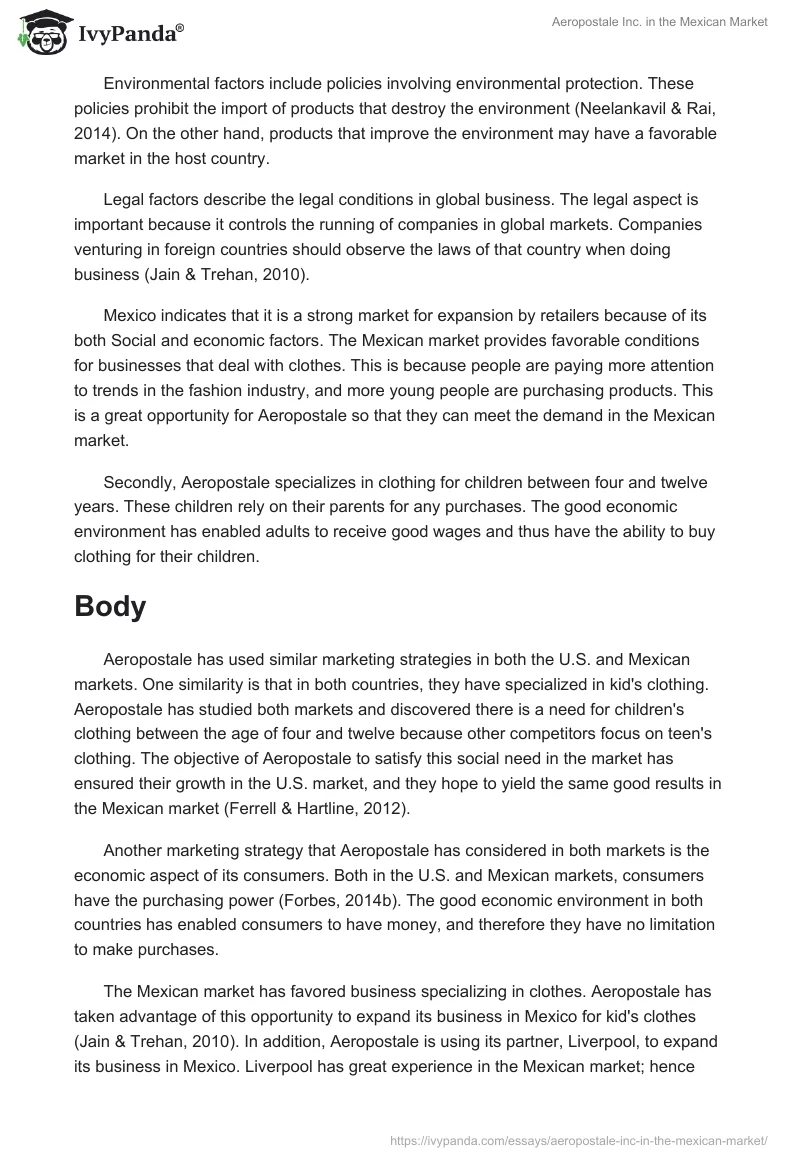 IvyPanda®

Aeropostale Inc. in the Mexican Market

Environmental factors include policies involving environmental protection. These policies prohibit the import of products that destroy the environment (Neelankavil & Rai, 2014). On the other hand, products that improve the environment may have a favorable market in the host country.

Legal factors describe the legal conditions in global business. The legal aspect is important because it controls the running of companies in global markets. Companies venturing in foreign countries should observe the laws of that country when doing business (Jain & Trehan, 2010).

Mexico indicates that it is a strong market for expansion by retailers because of its both Social and economic factors. The Mexican market provides favorable conditions for businesses that deal with clothes. This is because people are paying more attention to trends in the fashion industry, and more young people are purchasing products. This is a great opportunity for Aeropostale so that they can meet the demand in the Mexican market.

Secondly, Aeropostale specializes in clothing for children between four and twelve years. These children rely on their parents for any purchases. The good economic environment has enabled adults to receive good wages and thus have the ability to buy clothing for their children.

Body

Aeropostale has used similar marketing strategies in both the U.S. and Mexican markets. One similarity is that in both countries, they have specialized in kid's clothing. Aeropostale has studied both markets and discovered there is a need for children's clothing between the age of four and twelve because other competitors focus on teen's clothing. The objective of Aeropostale to satisfy this social need in the market has ensured their growth in the U.S. market, and they hope to yield the same good results in the Mexican market (Ferrell & Hartline, 2012).

Another marketing strategy that Aeropostale has considered in both markets is the economic aspect of its consumers. Both in the U.S. and Mexican markets, consumers have the purchasing power (Forbes, 2014b). The good economic environment in both countries has enabled consumers to have money, and therefore they have no limitation to make purchases.

The Mexican market has favored business specializing in clothes. Aeropostale has taken advantage of this opportunity to expand its business in Mexico for kid's clothes (Jain & Trehan, 2010). In addition, Aeropostale is using its partner, Liverpool, to expand its business in Mexico. Liverpool has great experience in the Mexican market; hence

https://ivypanda.com/essays/aeropostale-inc-in-the-mexican-market/